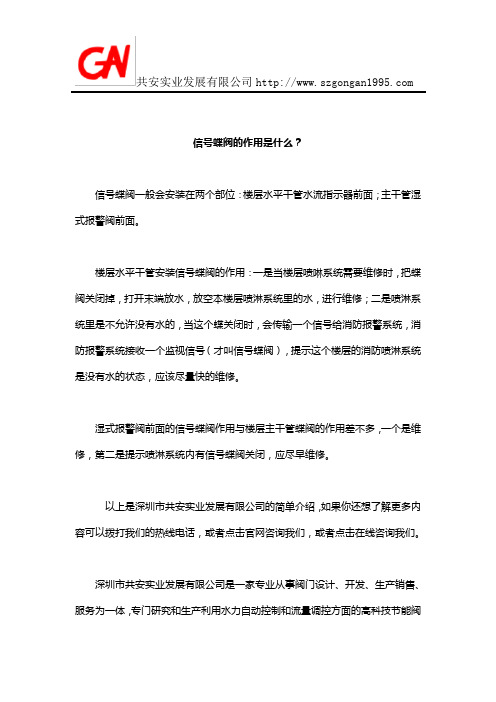 GN 共安实业发展有限公司 http://www.szgongan1995.com

信号蝶阀的作用是什么？

信号蝶阀一般会安装在两个部位：楼层水平干管水流指示器前面；主干管湿式报警阀前面。

楼层水平干管安装信号蝶阀的作用：一是当楼层喷淋系统需要维修时，把蝶阀关闭掉，打开末端放水，放空本楼层喷淋系统里的水，进行维修；二是喷淋系统里是不允许没有水的，当这个蝶关闭时，会传输一个信号给消防报警系统，消防报警系统接收一个监视信号（才叫信号蝶阀），提示这个楼层的消防喷淋系统是没有水的状态，应该尽量快的维修。

湿式报警阀前面的信号蝶阀作用与楼层主干管蝶阀的作用差不多，一个是维修，第二是提示喷淋系统内有信号蝶阀关闭，应尽早维修。

以上是深圳市共安实业发展有限公司的简单介绍，如果你还想了解更多内容可以拨打我们的热线电话，或者点击官网咨询我们，或者点击在线咨询我们。

深圳市共安实业发展有限公司是一家专业从事阀门设计、开发、生产销售、服务为一体，专门研究和生产利用水力自动控制和流量调控方面的高科技节能阀